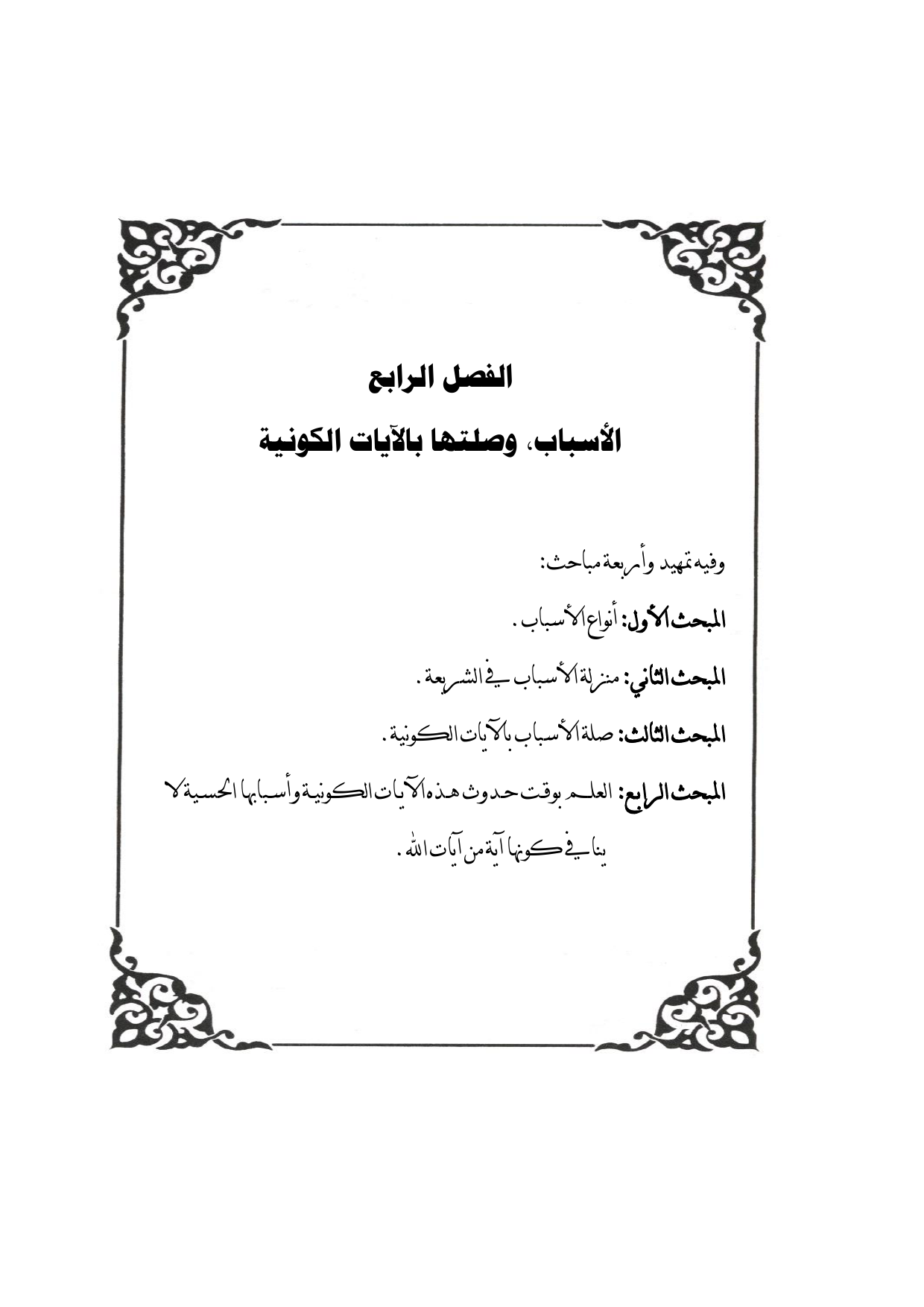 الفصل الرابع

الأسباب، وصلتها بالآيات الكونية

وفيه تمهيد وأربعة مباحث:

المبحث الأول: أنواع الأسباب.

المبحث الثاني: منزلة الأسباب في الشريعة.

المبحث الثالث: صلة الأسباب بالآيات الكونية.

المبحث الرابع: العلم بوقت حدوث هذه الآيات الكونية وأسبابها الحسية لا ينافي كونها آية من آيات الله.